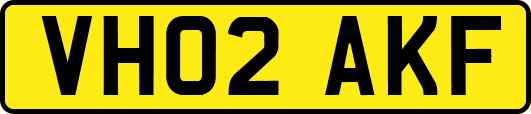 VH02 AKF